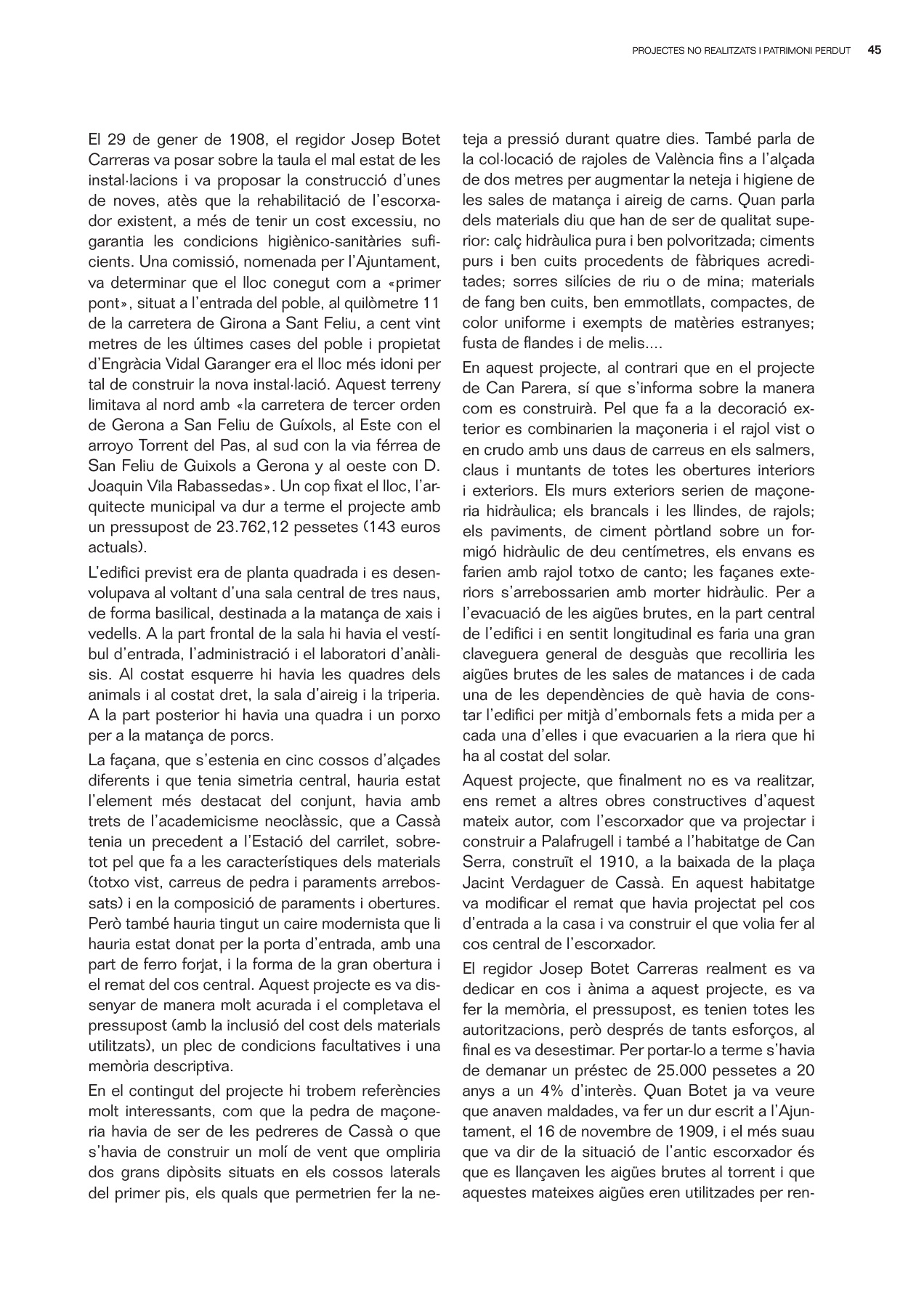 PROJECTES NO REALITZATS I PATRIMONI PERDUT 45

El 29 de gener de 1908, el regidor Josep Botet Carreras va posar sobre la taula el mal estat de les instal·lacions i va proposar la construcció d'unes de noves, atès que la rehabilitació de l'escorxador existent, a més de tenir un cost excessiu, no garantia les condicions higiènico-sanitàries suficients. Una comissió, nomenada per l'Ajuntament, va determinar que el lloc conegut com a «primer pont», situat a l'entrada del poble, al quilòmetre 11 de la carretera de Girona a Sant Feliu, a cent vint metres de les últimes cases del poble i propietat d'Engràcia Vidal Garanger era el lloc més idoni per tal de construir la nova instal·lació. Aquest terreny limitava al nord amb «la carretera de tercer orden de Gerona a San Feliu de Guíxols, al Este con el arroyo Torrent del Pas, al sud con la via férrea de San Feliu de Guixols a Gerona y al oeste con D. Joaquin Vila Rabassedas». Un cop fixat el lloc, l'arquitecte municipal va dur a terme el projecte amb un pressupost de 23.762,12 pessetes (143 euros actuals).

L'edifici previst era de planta quadrada i es desenvolupava al voltant d'una sala central de tres naus, de forma basilical, destinada a la matança de xais i vedells. A la part frontal de la sala hi havia el vestíbul d'entrada, l'administració i el laboratori d'anàlisis. Al costat esquerre hi havia les quadres dels animals i al costat dret, la sala d'aireig i la triperia. A la part posterior hi havia una quadra i un porxo per a la matança de porcs.

La façana, que s'estenia en cinc cossos d'alçades diferents i que tenia simetria central, hauria estat l'element més destacat del conjunt, havia amb trets de l'academicisme neoclàssic, que a Cassà tenia un precedent a l'Estació del carrilet, sobretot pel que fa a les característiques dels materials (totxo vist, carreus de pedra i paraments arrebossats) i en la composició de paraments i obertures. Però també hauria tingut un caire modernista que li hauria estat donat per la porta d'entrada, amb una part de ferro forjat, i la forma de la gran obertura i el remat del cos central. Aquest projecte es va dissenyar de manera molt acurada i el completava el pressupost (amb la inclusió del cost dels materials utilitzats), un plec de condicions facultatives i una memòria descriptiva.

En el contingut del projecte hi trobem referències molt interessants, com que la pedra de maçoneria havia de ser de les pedreres de Cassà o que s'havia de construir un molí de vent que ompliria dos grans dipòsits situats en els cossos laterals del primer pis, els quals que permetrien fer la neteja a pressió durant quatre dies. També parla de la col·locació de rajoles de València fins a l'alçada de dos metres per augmentar la neteja i higiene de les sales de matança i aireig de carns. Quan parla dels materials diu que han de ser de qualitat superior: calç hidràulica pura i ben polvoritzada; ciments purs i ben cuits procedents de fàbriques acreditades; sorres silícies de riu o de mina; materials de fang ben cuits, ben emmotllats, compactes, de color uniforme i exempts de matèries estranyes; fusta de flandes i de melis....

En aquest projecte, al contrari que en el projecte de Can Parera, sí que s'informa sobre la manera com es construirà. Pel que fa a la decoració exterior es combinarien la maçoneria i el rajol vist o en crudo amb uns daus de carreus en els salmers, claus i muntants de totes les obertures interiors i exteriors. Els murs exteriors serien de maçoneria hidràulica; els brancals i les llindes, de rajols; els paviments, de ciment pòrtland sobre un formigó hidràulic de deu centímetres, els envans es farien amb rajol totxo de canto; les façanes exteriors s'arrebossarien amb morter hidràulic. Per a l'evacuació de les aigües brutes, en la part central de l'edifici i en sentit longitudinal es faria una gran claveguera general de desguàs que recolliria les aigües brutes de les sales de matances i de cada una de les dependències de què havia de constar l'edifici per mitjà d'embornals fets a mida per a cada una d'elles i que evacuarien a la riera que hi ha al costat del solar.

Aquest projecte, que finalment no es va realitzar, ens remet a altres obres constructives d'aquest mateix autor, com l'escorxador que va projectar i construir a Palafrugell i també a l'habitatge de Can Serra, construït el 1910, a la baixada de la plaça Jacint Verdaguer de Cassà. En aquest habitatge va modificar el remat que havia projectat pel cos d'entrada a la casa i va construir el que volia fer al cos central de l'escorxador.

El regidor Josep Botet Carreras realment es va dedicar en cos i ànima a aquest projecte, es va fer la memòria, el pressupost, es tenien totes les autoritzacions, però després de tants esforços, al final es va desestimar. Per portar-lo a terme s'havia de demanar un préstec de 25.000 pessetes a 20 anys a un 4% d'interès. Quan Botet ja va veure que anaven maldades, va fer un dur escrit a l'Ajuntament, el 16 de novembre de 1909, i el més suau que va dir de la situació de l'antic escorxador és que es llançaven les aigües brutes al torrent i que aquestes mateixes aigües eren utilitzades per ren-